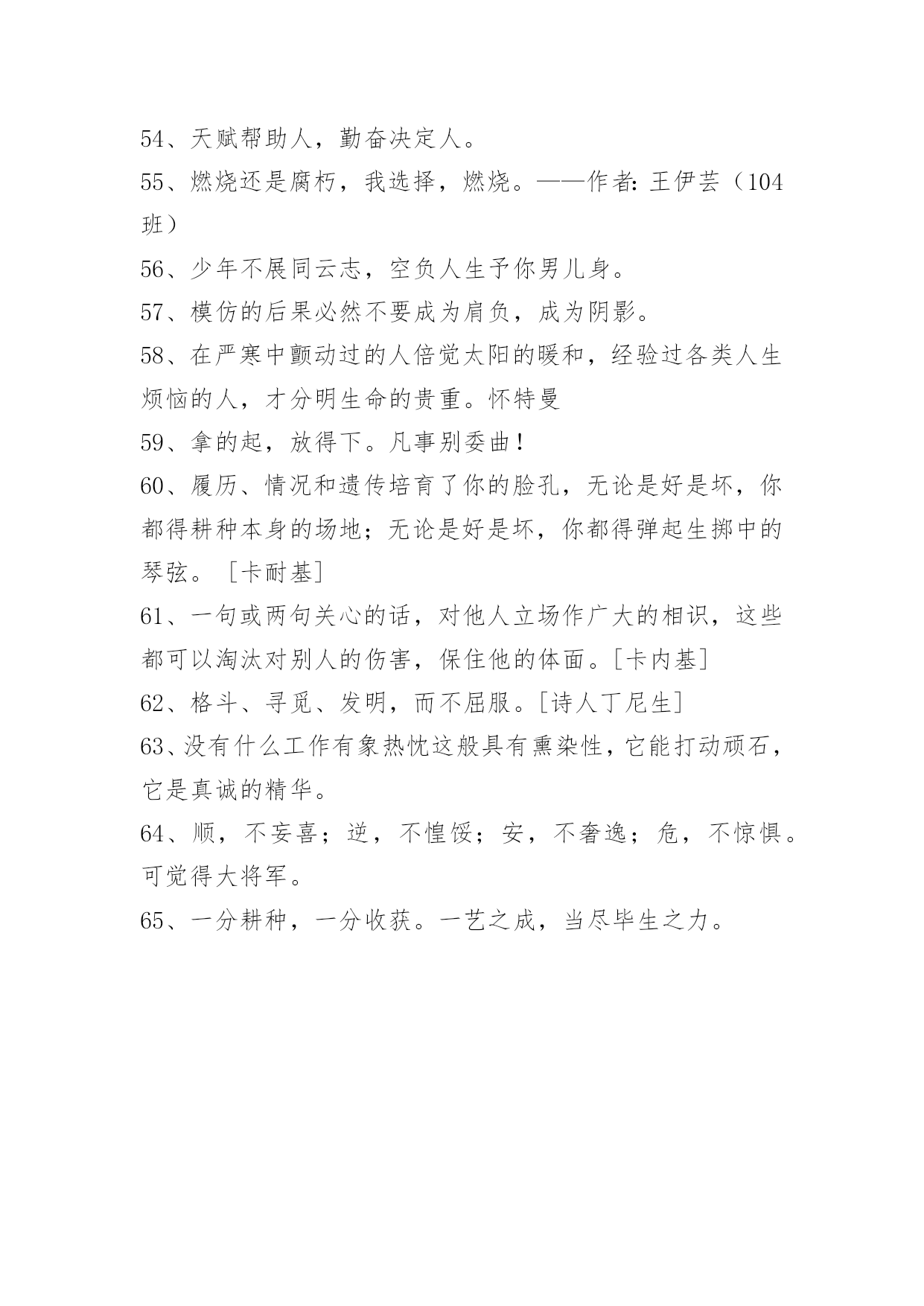 54、天赋帮助人，勤奋决定人。

55、燃烧还是腐朽，我选择，燃烧。——作者：王伊芸（104班）

56、少年不展同云志，空负人生予你男儿身。

57、模仿的后果必然不要成为肩负，成为阴影。

58、在严寒中颤动过的人倍觉太阳的暖和，经验过各类人生烦恼的人，才分明生命的贵重。怀特曼

59、拿的起，放得下。凡事别委曲！

60、履历、情况和遗传培育了你的脸孔，无论是好是坏，你都得耕种本身的场地；无论是好是坏，你都得弹起生掷中的琴弦。［卡耐基］

61、一句或两句关心的话，对他人立场作广大的相识，这些都可以淘汰对别人的伤害，保住他的体面。［卡内基］

62、格斗、寻觅、发明，而不屈服。［诗人丁尼生］

63、没有什么工作有象热忱这般具有熏染性，它能打动顽石，它是真诚的精华。

64、顺，不妄喜；逆，不惶馁；安，不奢逸；危，不惊惧。可觉得大将军。

65、一分耕种，一分收获。一艺之成，当尽毕生之力。